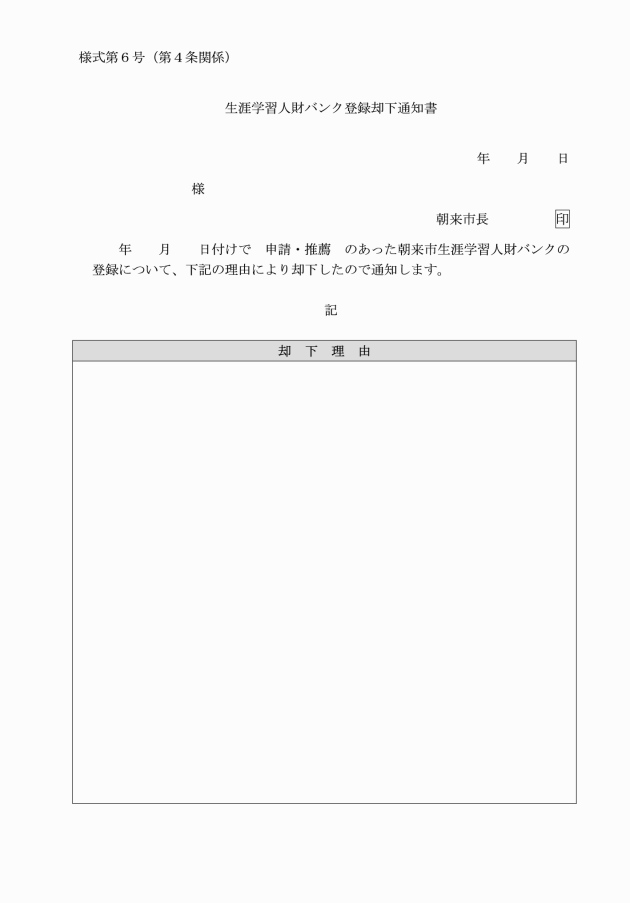 様式第６号（第４条関係）

生涯学習人財バンク登録却下通知書

年　　月　　日

様

朝来市長　　　　印

年　　月　　日付けで　申請・推薦　のあった朝来市生涯学習人財バンクの登録について、下記の理由により却下したので通知します。

記

| 却　下　理　由 |
|---|
| |